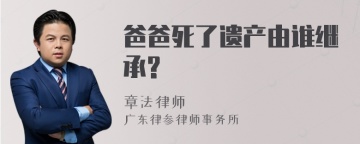 爸爸死了遗产由谁继承?

章法律师
广东律参律师事务所